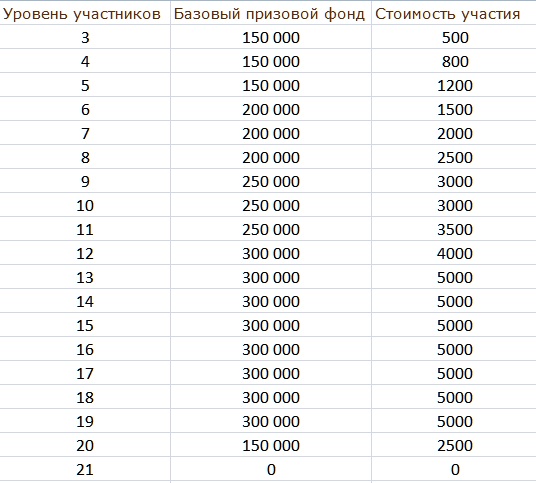 | Уровень участников | Базовый призовой фонд | Стоимость участия |
|---|---|---|
| 3 | 150 000 | 500 |
| 4 | 150 000 | 800 |
| 5 | 150 000 | 1200 |
| 6 | 200 000 | 1500 |
| 7 | 200 000 | 2000 |
| 8 | 200 000 | 2500 |
| 9 | 250 000 | 3000 |
| 10 | 250 000 | 3000 |
| 11 | 250 000 | 3500 |
| 12 | 300 000 | 4000 |
| 13 | 300 000 | 5000 |
| 14 | 300 000 | 5000 |
| 15 | 300 000 | 5000 |
| 16 | 300 000 | 5000 |
| 17 | 300 000 | 5000 |
| 18 | 300 000 | 5000 |
| 19 | 300 000 | 5000 |
| 20 | 150 000 | 2500 |
| 21 | 0 | 0 |